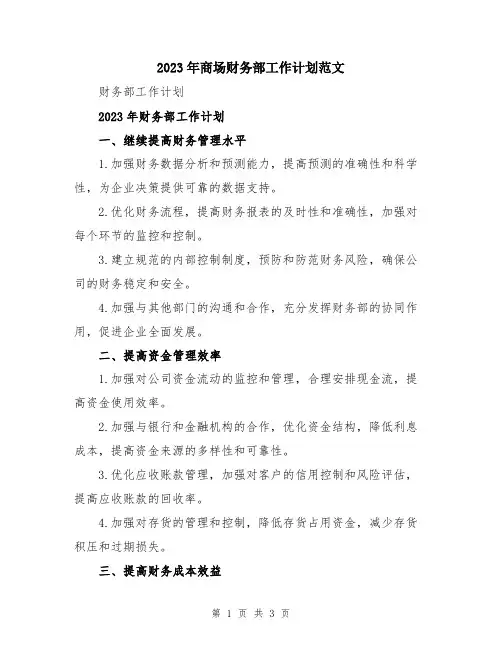 2023年商场财务部工作计划范文

财务部工作计划

2023年财务部工作计划

一、继续提高财务管理水平

1.加强财务数据分析和预测能力，提高预测的准确性和科学性，为企业决策提供可靠的数据支持。

2.优化财务流程，提高财务报表的及时性和准确性，加强对每个环节的监控和控制。

3.建立规范的内部控制制度，预防和防范财务风险，确保公司的财务稳定和安全。

4.加强与其他部门的沟通和合作，充分发挥财务部的协同作用，促进企业全面发展。

二、提高资金管理效率

1.加强对公司资金流动的监控和管理，合理安排现金流，提高资金使用效率。

2.加强与银行和金融机构的合作，优化资金结构，降低利息成本，提高资金来源的多样性和可靠性。

3.优化应收账款管理，加强对客户的信用控制和风险评估，提高应收账款的回收率。

4.加强对存货的管理和控制，降低存货占用资金，减少存货积压和过期损失。

三、提高财务成本效益

第 1 页 共 3 页